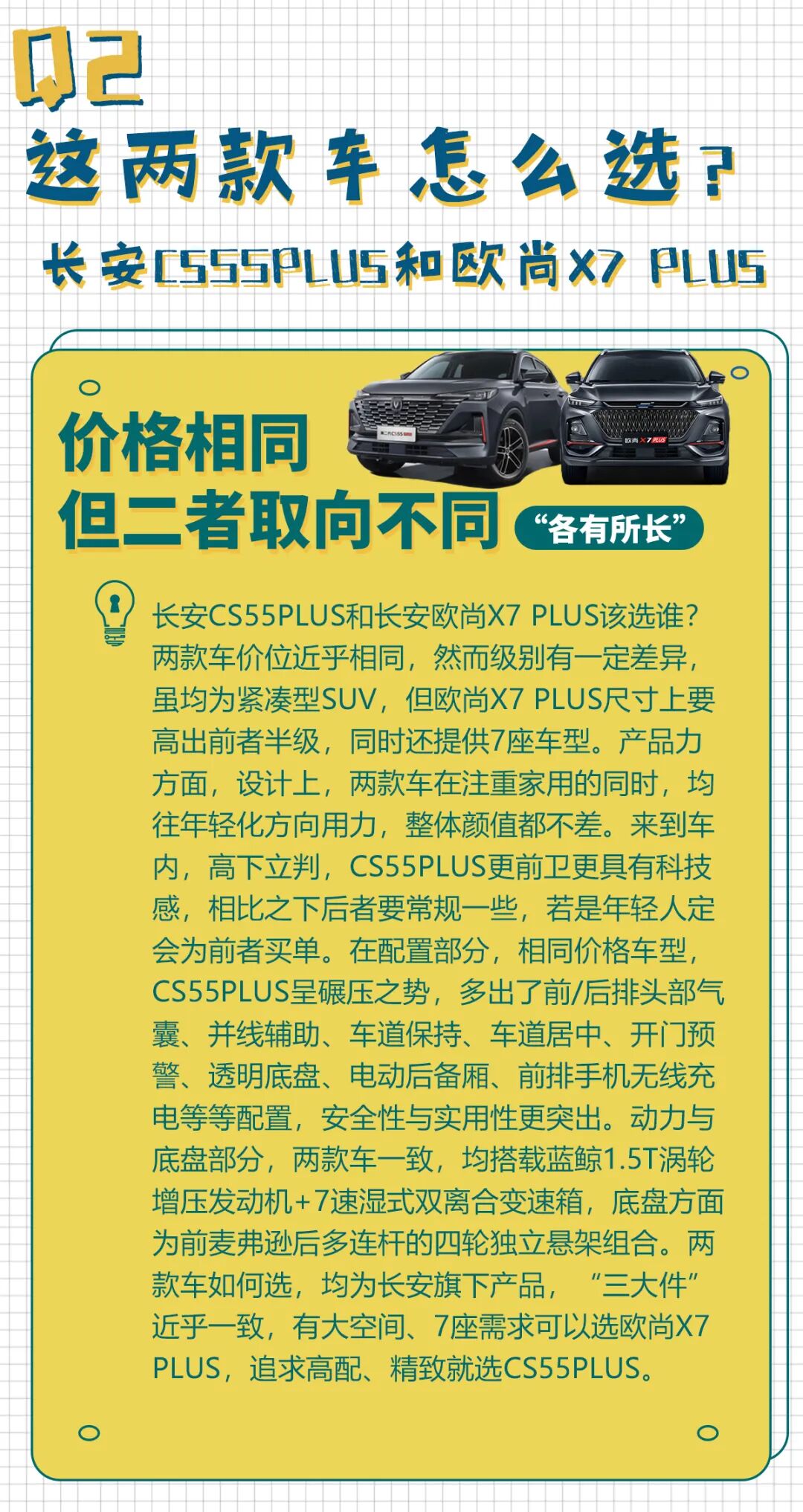 Q2

这两款车怎么选?

长安CS55PLUS和欧尚X7 PLUS

价格相同
但二者取向不同

“各有所长”

长安CS55PLUS和长安欧尚X7 PLUS该选谁?两款车价位近乎相同，然而级别有一定差异，虽均为紧凑型SUV，但欧尚X7 PLUS尺寸上要高出前者半级，同时还提供7座车型。产品力方面，设计上，两款车在注重家用的同时，均往年轻化方向用力，整体颜值都不差。来到车内，高下立判，CS55PLUS更前卫更具有科技感，相比之下后者要常规一些，若是年轻人定会为前者买单。在配置部分，相同价格车型，CS55PLUS呈碾压之势，多出了前/后排头部气囊、并线辅助、车道保持、车道居中、开门预警、透明底盘、电动后备厢、前排手机无线充电等等配置，安全性与实用性更突出。动力与底盘部分，两款车一致，均搭载蓝鲸1.5T涡轮增压发动机+7速湿式双离合变速箱，底盘方面为前麦弗逊后多连杆的四轮独立悬架组合。两款车如何选，均为长安旗下产品，“三大件”近乎一致，有大空间、7座需求可以选欧尚X7 PLUS，追求高配、精致就选CS55PLUS。